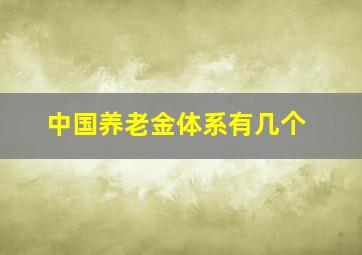 中国养老金体系有几个